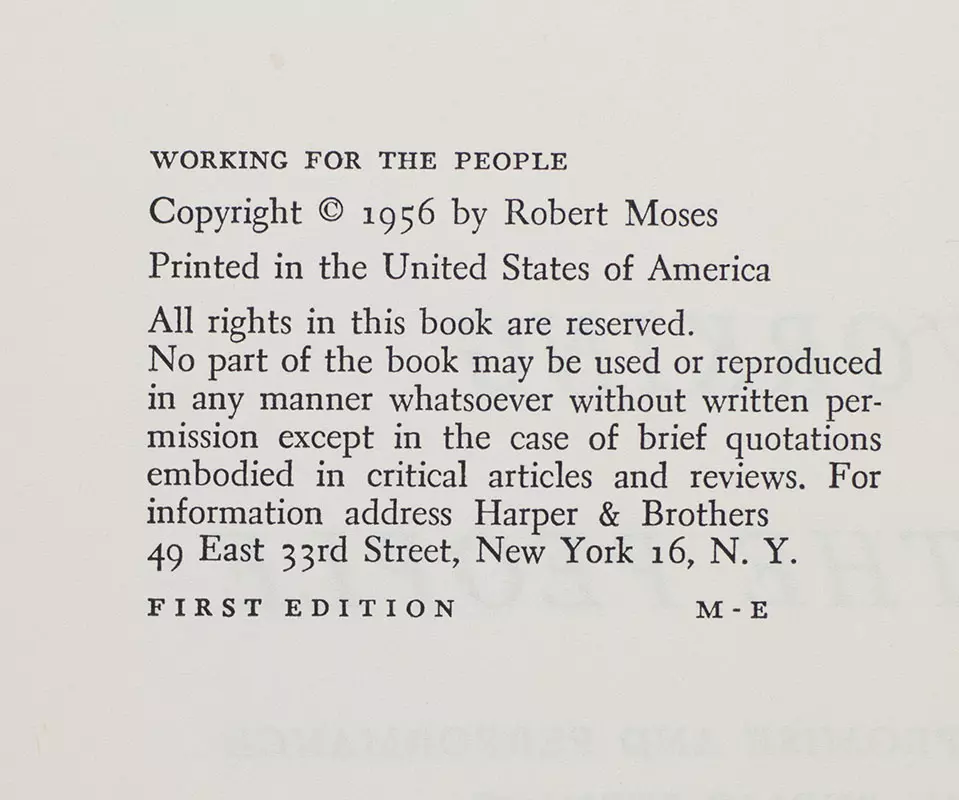 WORKING FOR THE PEOPLE

Copyright © 1956 by Robert Moses

Printed in the United States of America

All rights in this book are reserved.
No part of the book may be used or reproduced in any manner whatsoever without written permission except in the case of brief quotations embodied in critical articles and reviews. For information address Harper & Brothers
49 East 33rd Street, New York 16, N. Y.

FIRST EDITION M-E